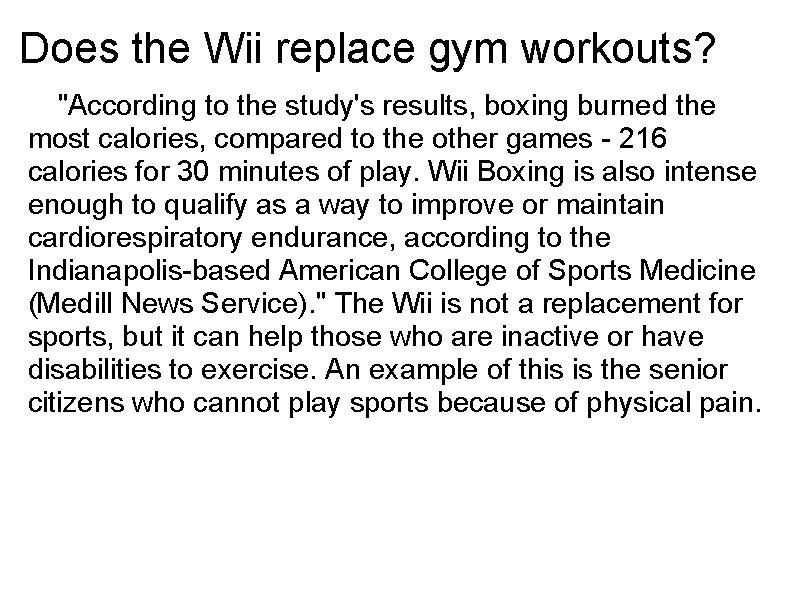 Does the Wii replace gym workouts?

"According to the study's results, boxing burned the most calories, compared to the other games - 216 calories for 30 minutes of play. Wii Boxing is also intense enough to qualify as a way to improve or maintain cardiorespiratory endurance, according to the Indianapolis-based American College of Sports Medicine (Medill News Service)." The Wii is not a replacement for sports, but it can help those who are inactive or have disabilities to exercise. An example of this is the senior citizens who cannot play sports because of physical pain.